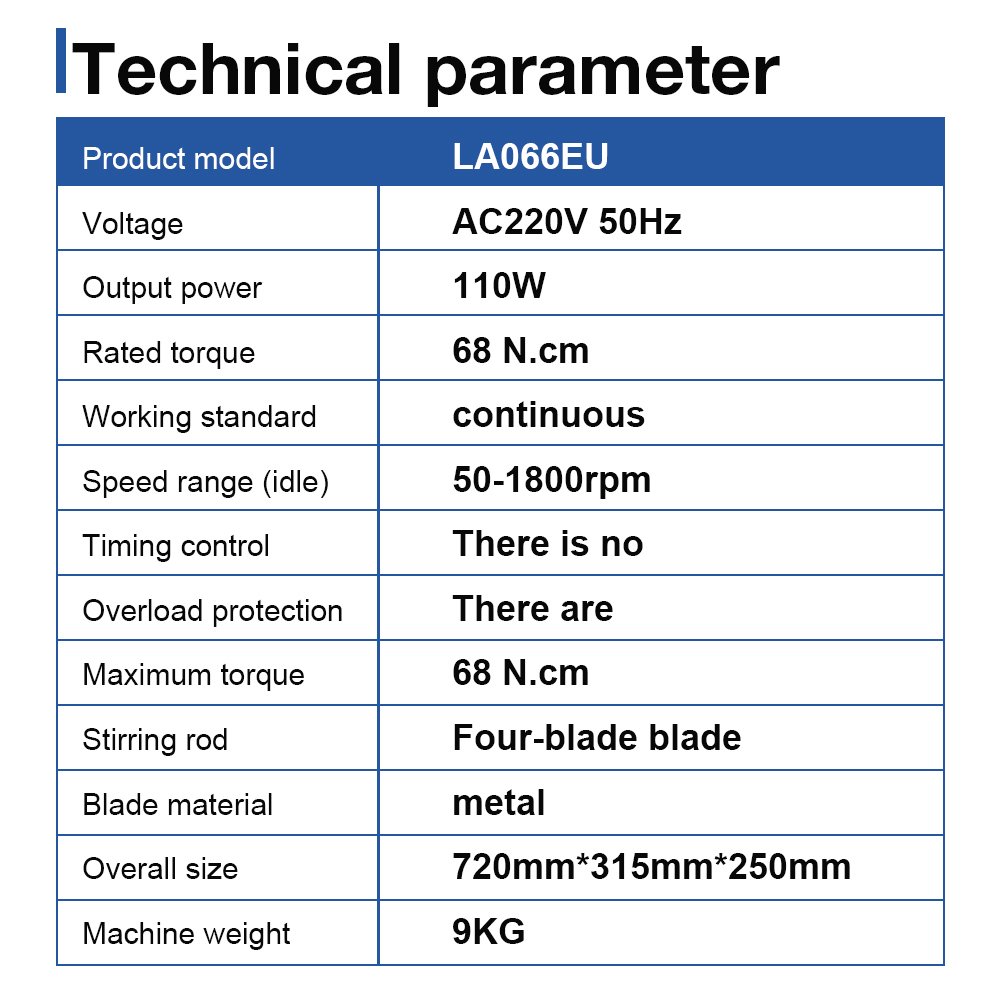 Technical parameter

| Product model | LA066EU |
|---|---|
| Voltage | AC220V 50Hz |
| Output power | 110W |
| Rated torque | 68 N.cm |
| Working standard | continuous |
| Speed range (idle) | 50-1800rpm |
| Timing control | There is no |
| Overload protection | There are |
| Maximum torque | 68 N.cm |
| Stirring rod | Four-blade blade |
| Blade material | metal |
| Overall size | 720mm*315mm*250mm |
| Machine weight | 9KG |